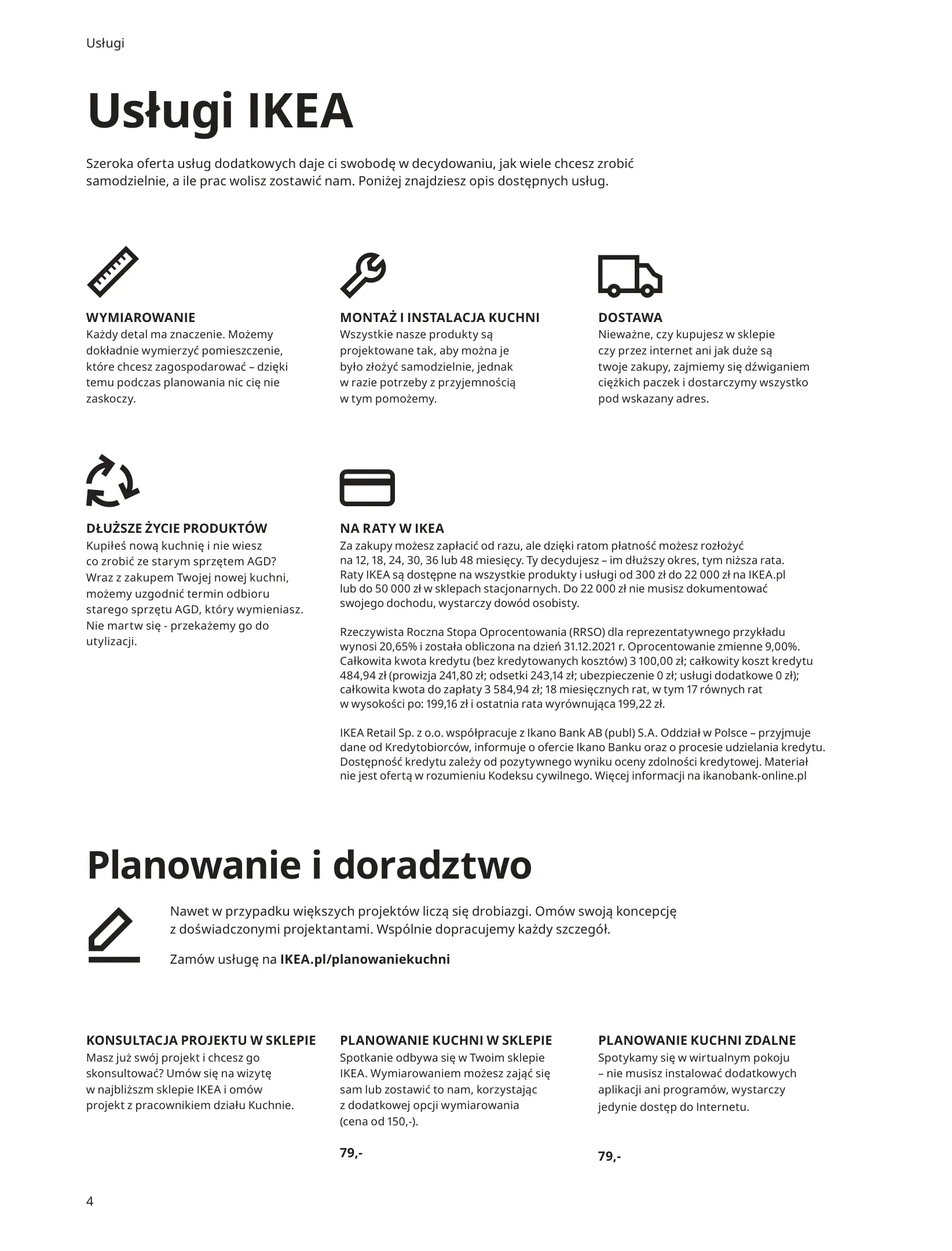 Usługi

Usługi IKEA

Szeroka oferta usług dodatkowych daje ci swobodę w decydowaniu, jak wiele chcesz zrobić samodzielnie, a ile prac wolisz zostawić nam. Poniżej znajdziesz opis dostępnych usług.

WYMIAROWANIE
Każdy detal ma znaczenie. Możemy dokładnie wymierzyć pomieszczenie, które chcesz zagospodarować – dzięki temu podczas planowania nic cię nie zaskoczy.

MONTAŻ I INSTALACJA KUCHNI
Wszystkie nasze produkty są projektowane tak, aby można je było złożyć samodzielnie, jednak w razie potrzeby z przyjemnością w tym pomożemy.

DOSTAWA
Nieważne, czy kupujesz w sklepie czy przez internet ani jak duże są twoje zakupy, zajmiemy się dźwiganiem ciężkich paczek i dostarczymy wszystko pod wskazany adres.

DŁUŻSZE ŻYCIE PRODUKTÓW
Kupiłeś nową kuchnię i nie wiesz co zrobić ze starym sprzętem AGD? Wraz z zakupem Twojej nowej kuchni, możemy uzgodnić termin odbioru starego sprzętu AGD, który wymieniasz. Nie martw się - przekażemy go do utylizacji.

NA RATY W IKEA
Za zakupy możesz zapłacić od razu, ale dzięki ratom płatność możesz rozłożyć na 12, 18, 24, 30, 36 lub 48 miesięcy. Ty decydujesz – im dłuższy okres, tym niższa rata. Raty IKEA są dostępne na wszystkie produkty i usługi od 300 zł do 22 000 zł na IKEA.pl lub do 50 000 zł w sklepach stacjonarnych. Do 22 000 zł nie musisz dokumentować swojego dochodu, wystarczy dowód osobisty.

Rzeczywista Roczna Stopa Oprocentowania (RRSO) dla reprezentatywnego przykładu wynosi 20,65% i została obliczona na dzień 31.12.2021 r. Oprocentowanie zmienne 9,00%. Całkowita kwota kredytu (bez kredytowanych kosztów) 3 100,00 zł; całkowity koszt kredytu 484,94 zł (prowizja 241,80 zł; odsetki 243,14 zł; ubezpieczenie 0 zł; usługi dodatkowe 0 zł); całkowita kwota do zapłaty 3 584,94 zł; 18 miesięcznych rat, w tym 17 równych rat w wysokości po: 199,16 zł i ostatnia rata wyrównująca 199,22 zł.

IKEA Retail Sp. z o.o. współpracuje z Ikano Bank AB (publ) S.A. Oddział w Polsce – przyjmuje dane od Kredytobiorców, informuje o ofercie Ikano Banku oraz o procesie udzielania kredytu. Dostępność kredytu zależy od pozytywnego wyniku oceny zdolności kredytowej. Materiał nie jest ofertą w rozumieniu Kodeksu cywilnego. Więcej informacji na ikanobank-online.pl

Planowanie i doradztwo

Nawet w przypadku większych projektów liczą się drobiazgi. Omów swoją koncepcję z doświadczonymi projektantami. Wspólnie dopracujemy każdy szczegół.

Zamów usługę na IKEA.pl/planowaniekuchni

KONSULTACJA PROJEKTU W SKLEPIE
Masz już swój projekt i chcesz go skonsultować? Umów się na wizytę w najbliższm sklepie IKEA i omów projekt z pracownikiem działu Kuchnie.

PLANOWANIE KUCHNI W SKLEPIE
Spotkanie odbywa się w Twoim sklepie IKEA. Wymiarowaniem możesz zająć się sam lub zostawić to nam, korzystając z dodatkowej opcji wymiarowania (cena od 150,-).

79,-

PLANOWANIE KUCHNI ZDALNE
Spotykamy się w wirtualnym pokoju – nie musisz instalować dodatkowych aplikacji ani programów, wystarczy jedynie dostęp do Internetu.

79,-

4